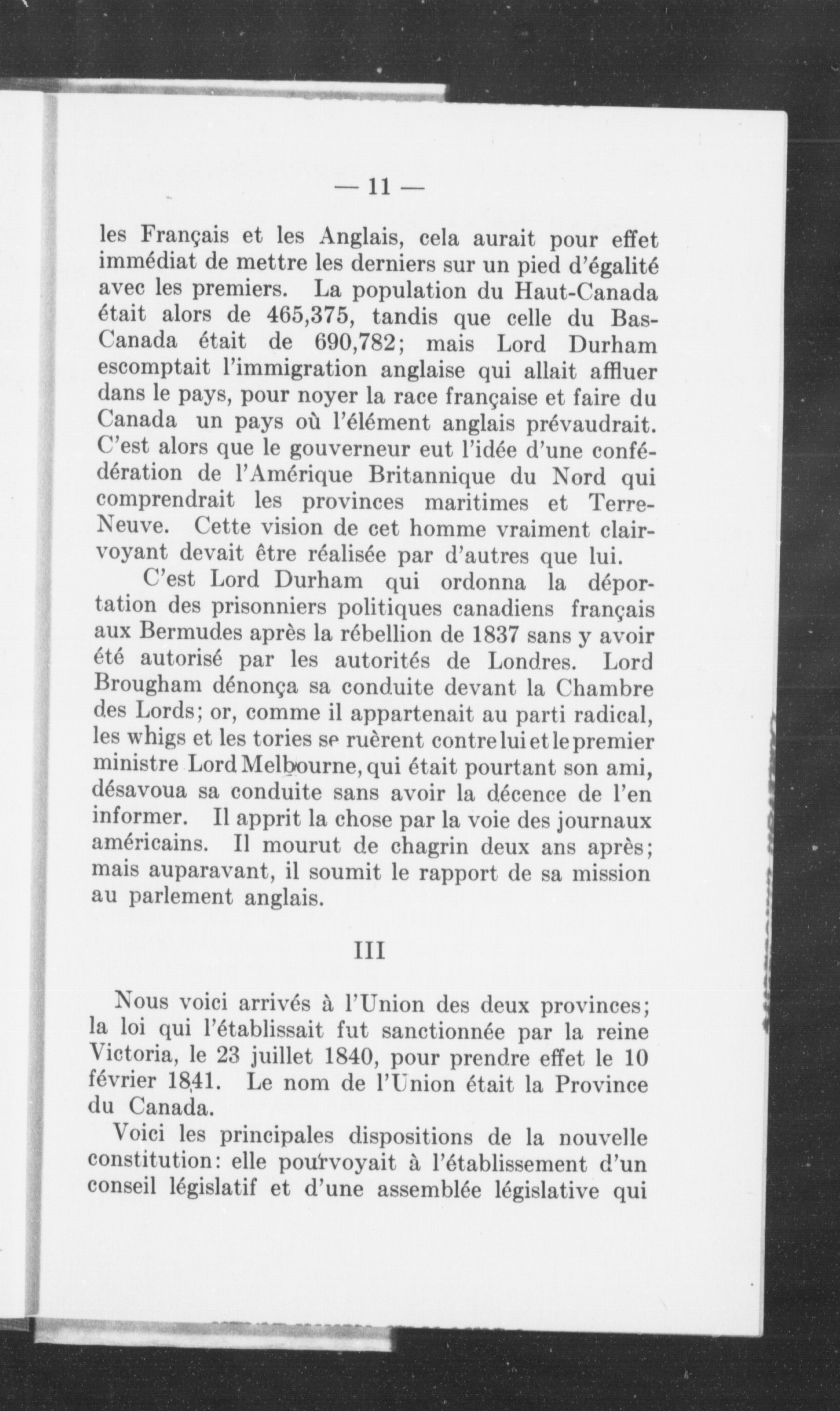 — 11 —

les Français et les Anglais, cela aurait pour effet immédiat de mettre les derniers sur un pied d'égalité avec les premiers. La population du Haut-Canada était alors de 465,375, tandis que celle du Bas-Canada était de 690,782; mais Lord Durham escomptait l'immigration anglaise qui allait affluer dans le pays, pour noyer la race française et faire du Canada un pays où l'élément anglais prévaudrait. C'est alors que le gouverneur eut l'idée d'une confédération de l'Amérique Britannique du Nord qui comprendrait les provinces maritimes et Terre-Neuve. Cette vision de cet homme vraiment clairvoyant devait être réalisée par d'autres que lui.

C'est Lord Durham qui ordonna la déportation des prisonniers politiques canadiens français aux Bermudes après la rébellion de 1837 sans y avoir été autorisé par les autorités de Londres. Lord Brougham dénonça sa conduite devant la Chambre des Lords; or, comme il appartenait au parti radical, les whigs et les tories se ruèrent contre lui et le premier ministre Lord Melbourne, qui était pourtant son ami, désavoua sa conduite sans avoir la décence de l'en informer. Il apprit la chose par la voie des journaux américains. Il mourut de chagrin deux ans après; mais auparavant, il soumit le rapport de sa mission au parlement anglais.

III

Nous voici arrivés à l'Union des deux provinces; la loi qui l'établissait fut sanctionnée par la reine Victoria, le 23 juillet 1840, pour prendre effet le 10 février 1841. Le nom de l'Union était la Province du Canada.

Voici les principales dispositions de la nouvelle constitution: elle pourvoyait à l'établissement d'un conseil législatif et d'une assemblée législative qui